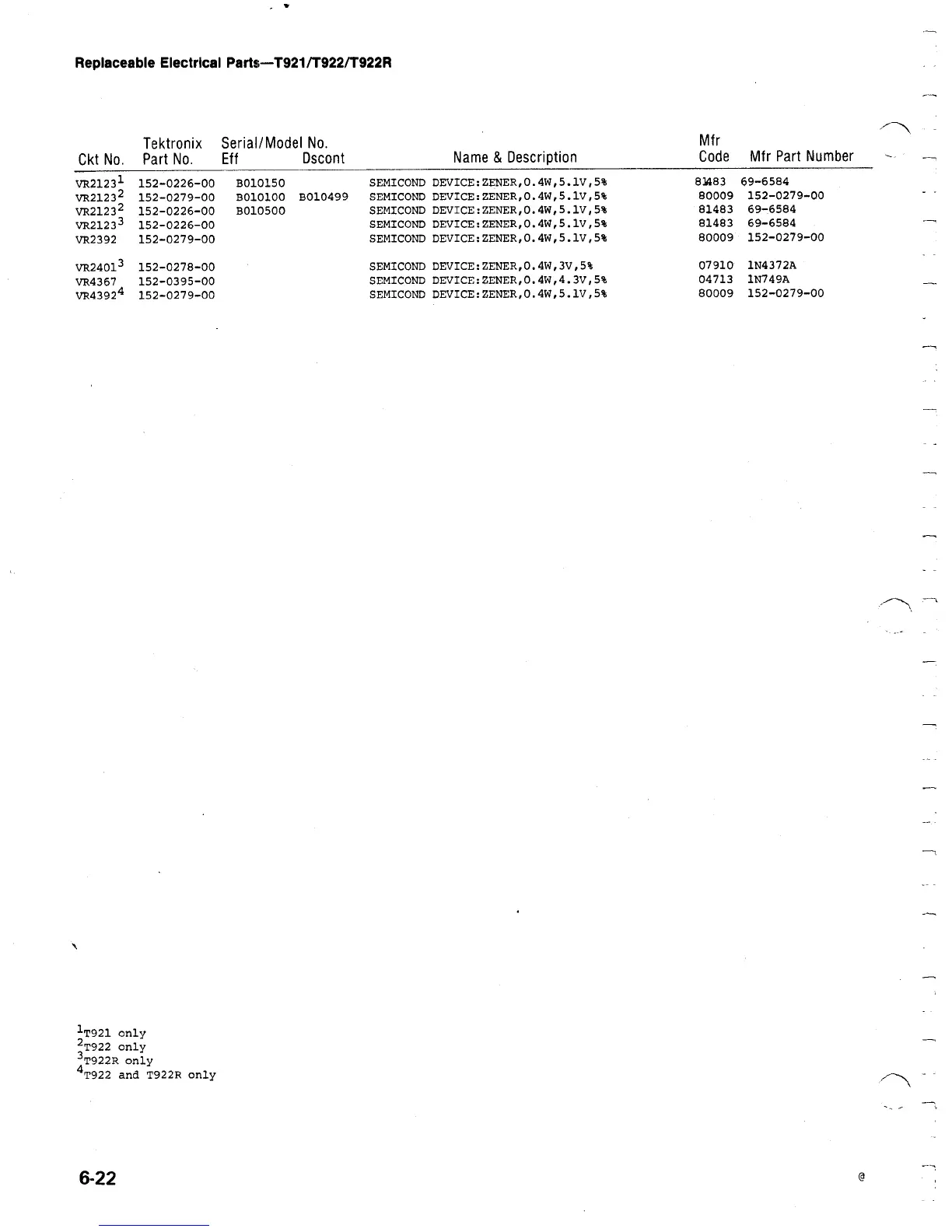 Replaceable Electrical Parts—T921/T922/T922R

| Ckt No. | Tektronix Part No. | Serial/Model No. Eff | Dscont | Name & Description | Mfr Code | Mfr Part Number |
|---|---|---|---|---|---|---|
| VR2123$^1$ | 152-0226-00 | B010150 | | SEMICOND DEVICE:ZENER,0.4W,5.1V,5% | 81483 | 69-6584 |
| VR2123$^2$ | 152-0279-00 | B010100 | B010499 | SEMICOND DEVICE:ZENER,0.4W,5.1V,5% | 80009 | 152-0279-00 |
| VR2123$^2$ | 152-0226-00 | B010500 | | SEMICOND DEVICE:ZENER,0.4W,5.1V,5% | 81483 | 69-6584 |
| VR2123$^3$ | 152-0226-00 | | | SEMICOND DEVICE:ZENER,0.4W,5.1V,5% | 81483 | 69-6584 |
| VR2392 | 152-0279-00 | | | SEMICOND DEVICE:ZENER,0.4W,5.1V,5% | 80009 | 152-0279-00 |
| VR2401$^3$ | 152-0278-00 | | | SEMICOND DEVICE:ZENER,0.4W,3V,5% | 07910 | 1N4372A |
| VR4367 | 152-0395-00 | | | SEMICOND DEVICE:ZENER,0.4W,4.3V,5% | 04713 | 1N749A |
| VR4392$^4$ | 152-0279-00 | | | SEMICOND DEVICE:ZENER,0.4W,5.1V,5% | 80009 | 152-0279-00 |

$^1$T921 only
$^2$T922 only
$^3$T922R only
$^4$T922 and T922R only

6-22

@